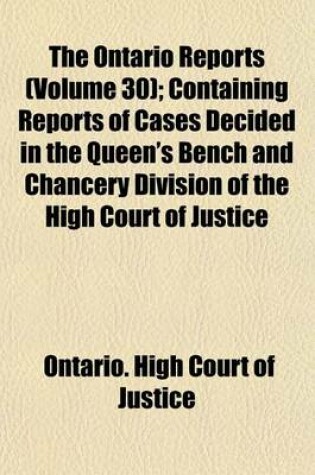 The Ontario Reports (Volume 30); Containing Reports of Cases Decided in the Queen's Bench and Chancery Division of the High Court of Justice

Ontario. High Court of Justice